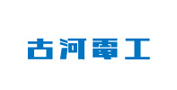 古河電工